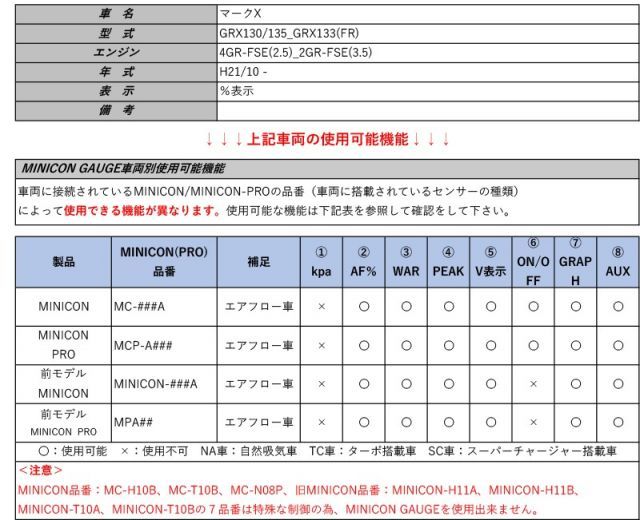 | 車　名 | マークX |
|---|---|
| 型　式 | GRX130/135_GRX133(FR) |
| エンジン | 4GR-FSE(2.5)_2GR-FSE(3.5) |
| 年　式 | H21/10 - |
| 表　示 | %表示 |
| 備　考 | |

↓↓↓上記車両の使用可能機能↓↓↓

MINICON GAUGE車両別使用可能機能

車両に接続されているMINICON/MINICON-PROの品番（車両に搭載されているセンサーの種類）によって使用できる機能が異なります。使用可能な機能は下記表を参照して確認をして下さい。

| 製品 | MINICON(PRO) 品番 | 補足 | ① kpa | ② AF% | ③ WAR | ④ PEAK | ⑤ V表示 | ⑥ ON/OFF | ⑦ GRAPH | ⑧ AUX |
|---|---|---|---|---|---|---|---|---|---|---|
| MINICON | MC-###A | エアフロー車 | × | ○ | ○ | ○ | ○ | ○ | ○ | ○ |
| MINICON PRO | MCP-A### | エアフロー車 | × | ○ | ○ | ○ | ○ | ○ | ○ | ○ |
| 前モデル MINICON | MINICON-###A | エアフロー車 | × | ○ | ○ | ○ | ○ | × | ○ | ○ |
| 前モデル MINICON PRO | MPA## | エアフロー車 | × | ○ | ○ | ○ | ○ | × | ○ | ○ |

○：使用可能　×：使用不可　NA車：自然吸気車　TC車：ターボ搭載車　SC車：スーパーチャージャー搭載車

＜注意＞
MINICON品番：MC-H10B、MC-T10B、MC-N08P、旧MINICON品番：MINICON-H11A、MINICON-H11B、MINICON-T10A、MINICON-T10Bの７品番は特殊な制御の為、MINICON GAUGEを使用出来ません。